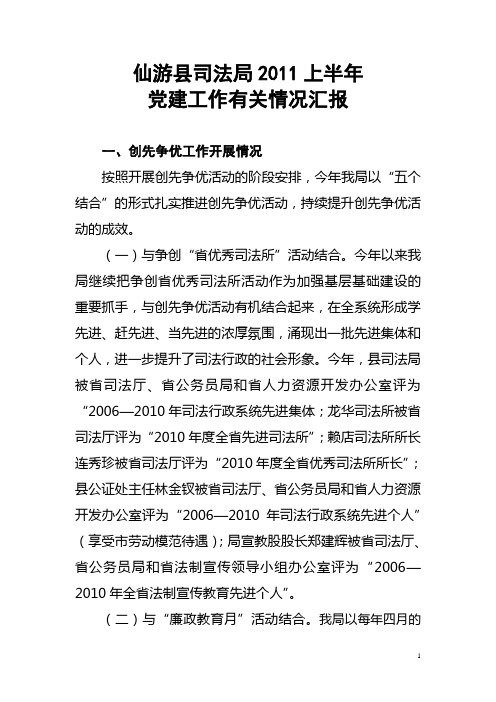 仙游县司法局 2011 上半年
党建工作有关情况汇报

一、创先争优工作开展情况

按照开展创先争优活动的阶段安排，今年我局以“五个结合”的形式扎实推进创先争优活动，持续提升创先争优活动的成效。

（一）与争创“省优秀司法所”活动结合。今年以来我局继续把争创省优秀司法所活动作为加强基层基础建设的重要抓手，与创先争优活动有机结合起来，在全系统形成学先进、赶先进、当先进的浓厚氛围，涌现出一批先进集体和个人，进一步提升了司法行政的社会形象。今年，县司法局被省司法厅、省公务员局和省人力资源开发办公室评为“2006—2010 年司法行政系统先进集体；龙华司法所被省司法厅评为“2010 年度全省先进司法所”；赖店司法所所长连秀珍被省司法厅评为“2010 年度全省优秀司法所所长”；县公证处主任林金钗被省司法厅、省公务员局和省人力资源开发办公室评为“2006—2010 年司法行政系统先进个人”（享受市劳动模范待遇）；局宣教股股长郑建辉被省司法厅、省公务员局和省法制宣传领导小组办公室评为“2006—2010 年全省法制宣传教育先进个人”。

（二）与“廉政教育月”活动结合。我局以每年四月的

1